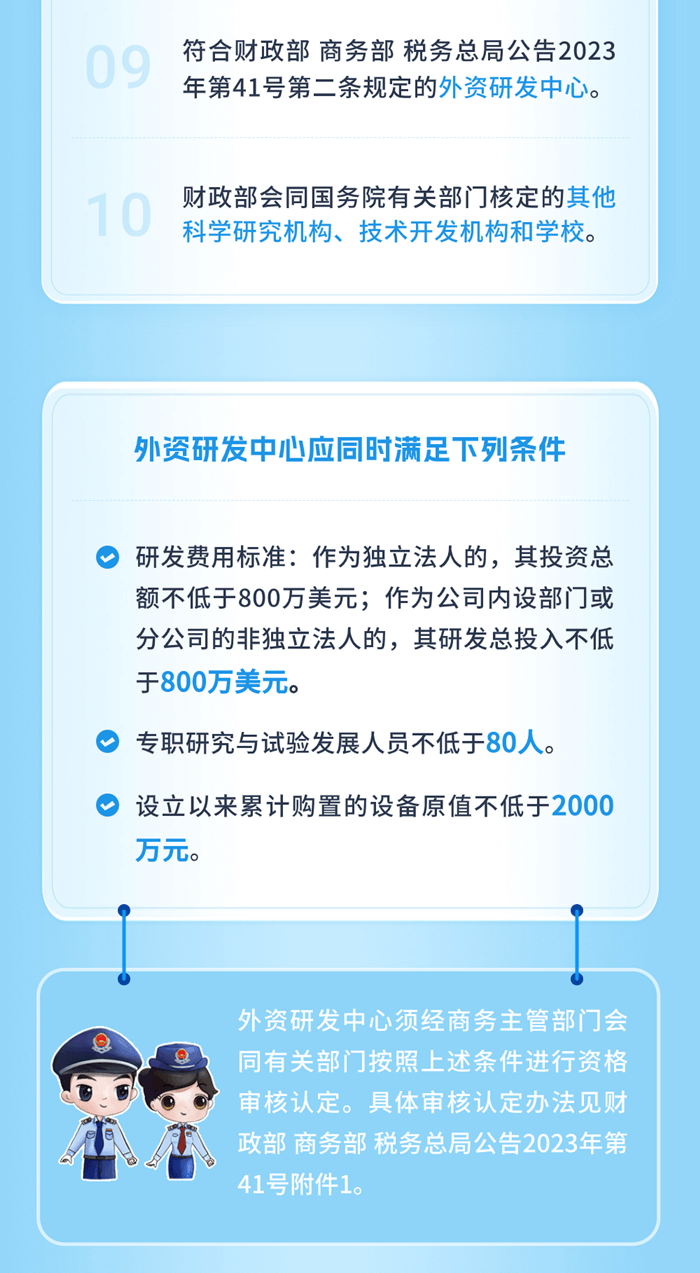 09 符合财政部 商务部 税务总局公告2023年第41号第二条规定的外资研发中心。

10 财政部会同国务院有关部门核定的其他科学研究机构、技术开发机构和学校。

外资研发中心应同时满足下列条件

研发费用标准：作为独立法人的，其投资总额不低于800万美元；作为公司内设部门或分公司的非独立法人的，其研发总投入不低于800万美元。

专职研究与试验发展人员不低于80人。

设立以来累计购置的设备原值不低于2000万元。

外资研发中心须经商务主管部门会同有关部门按照上述条件进行资格审核认定。具体审核认定办法见财政部 商务部 税务总局公告2023年第41号附件1。